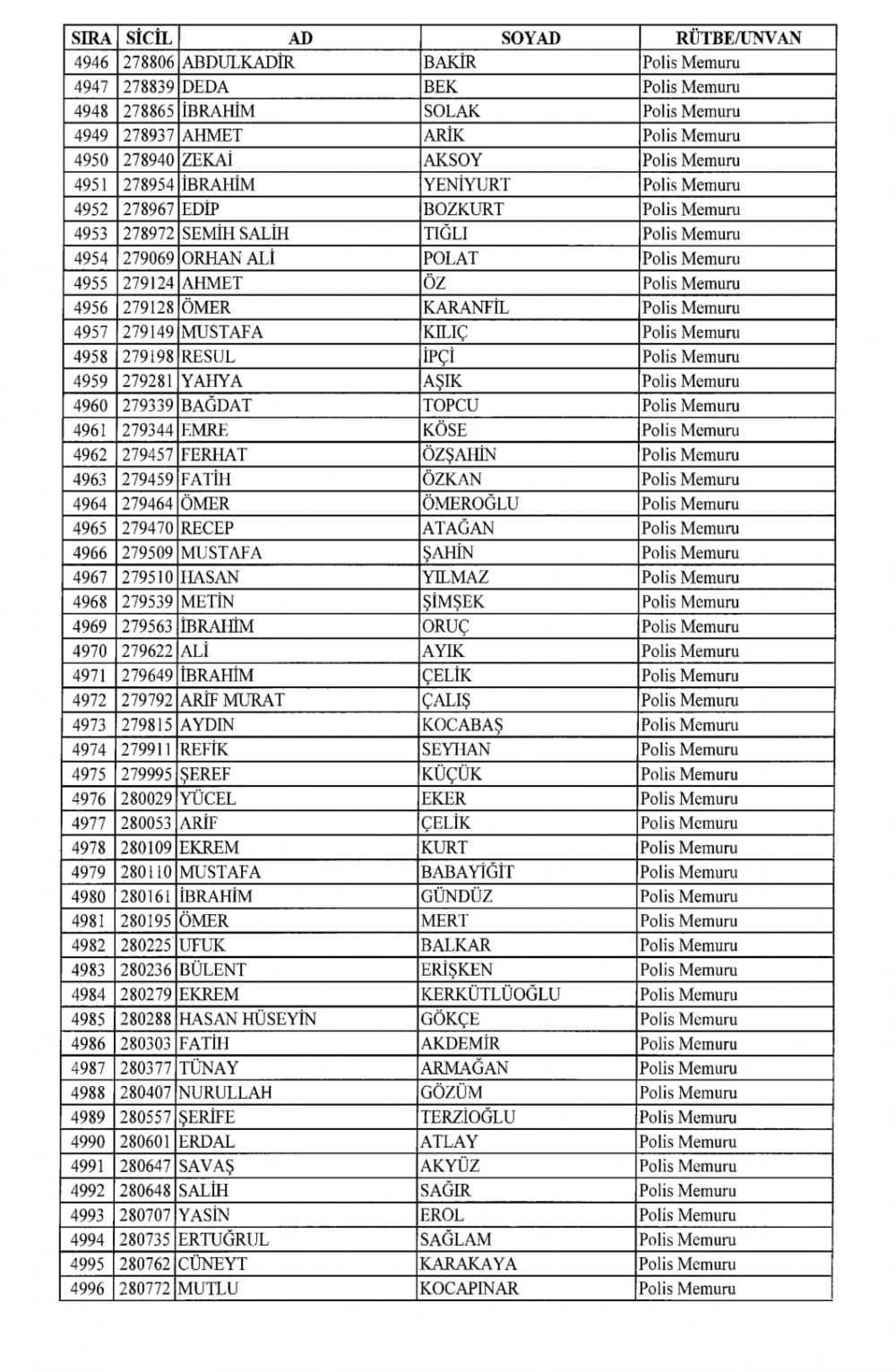 | SIRA | SİCİL | AD | SOYAD | RÜTBE/UNVAN |
|---|---|---|---|---|
| 4946 | 278806 | ABDULKADİR | BAKİR | Polis Memuru |
| 4947 | 278839 | DEDA | BEK | Polis Memuru |
| 4948 | 278865 | İBRAHİM | SOLAK | Polis Memuru |
| 4949 | 278937 | AHMET | ARİK | Polis Memuru |
| 4950 | 278940 | ZEKAİ | AKSOY | Polis Memuru |
| 4951 | 278954 | İBRAHİM | YENİYURT | Polis Memuru |
| 4952 | 278967 | EDİP | BOZKURT | Polis Memuru |
| 4953 | 278972 | SEMİH SALİH | TIĞLI | Polis Memuru |
| 4954 | 279069 | ORHAN ALİ | POLAT | Polis Memuru |
| 4955 | 279124 | AHMET | ÖZ | Polis Memuru |
| 4956 | 279128 | ÖMER | KARANFİL | Polis Memuru |
| 4957 | 279149 | MUSTAFA | KILIÇ | Polis Memuru |
| 4958 | 279198 | RESUL | İPÇİ | Polis Memuru |
| 4959 | 279281 | YAHYA | AŞIK | Polis Memuru |
| 4960 | 279339 | BAĞDAT | TOPCU | Polis Memuru |
| 4961 | 279344 | EMRE | KÖSE | Polis Memuru |
| 4962 | 279457 | FERHAT | ÖZŞAHİN | Polis Memuru |
| 4963 | 279459 | FATİH | ÖZKAN | Polis Memuru |
| 4964 | 279464 | ÖMER | ÖMEROĞLU | Polis Memuru |
| 4965 | 279470 | RECEP | ATAĞAN | Polis Memuru |
| 4966 | 279509 | MUSTAFA | ŞAHİN | Polis Memuru |
| 4967 | 279510 | HASAN | YILMAZ | Polis Memuru |
| 4968 | 279539 | METİN | ŞİMŞEK | Polis Memuru |
| 4969 | 279563 | İBRAHİM | ORUÇ | Polis Memuru |
| 4970 | 279622 | ALİ | AYIK | Polis Memuru |
| 4971 | 279649 | İBRAHİM | ÇELİK | Polis Memuru |
| 4972 | 279792 | ARİF MURAT | ÇALIŞ | Polis Memuru |
| 4973 | 279815 | AYDIN | KOCABAŞ | Polis Memuru |
| 4974 | 279911 | REFİK | SEYHAN | Polis Memuru |
| 4975 | 279995 | ŞEREF | KÜÇÜK | Polis Memuru |
| 4976 | 280029 | YÜCEL | EKER | Polis Memuru |
| 4977 | 280053 | ARİF | ÇELİK | Polis Memuru |
| 4978 | 280109 | EKREM | KURT | Polis Memuru |
| 4979 | 280110 | MUSTAFA | BABAYİĞİT | Polis Memuru |
| 4980 | 280161 | İBRAHİM | GÜNDÜZ | Polis Memuru |
| 4981 | 280195 | ÖMER | MERT | Polis Memuru |
| 4982 | 280225 | UFUK | BALKAR | Polis Memuru |
| 4983 | 280236 | BÜLENT | ERİŞKEN | Polis Memuru |
| 4984 | 280279 | EKREM | KERKÜTLÜOĞLU | Polis Memuru |
| 4985 | 280288 | HASAN HÜSEYİN | GÖKÇE | Polis Memuru |
| 4986 | 280303 | FATİH | AKDEMİR | Polis Memuru |
| 4987 | 280377 | TÜNAY | ARMAĞAN | Polis Memuru |
| 4988 | 280407 | NURULLAH | GÖZÜM | Polis Memuru |
| 4989 | 280557 | ŞERİFE | TERZİOĞLU | Polis Memuru |
| 4990 | 280601 | ERDAL | ATLAY | Polis Memuru |
| 4991 | 280647 | SAVAŞ | AKYÜZ | Polis Memuru |
| 4992 | 280648 | SALİH | SAĞIR | Polis Memuru |
| 4993 | 280707 | YASİN | EROL | Polis Memuru |
| 4994 | 280735 | ERTUĞRUL | SAĞLAM | Polis Memuru |
| 4995 | 280762 | CÜNEYT | KARAKAYA | Polis Memuru |
| 4996 | 280772 | MUTLU | KOCAPINAR | Polis Memuru |